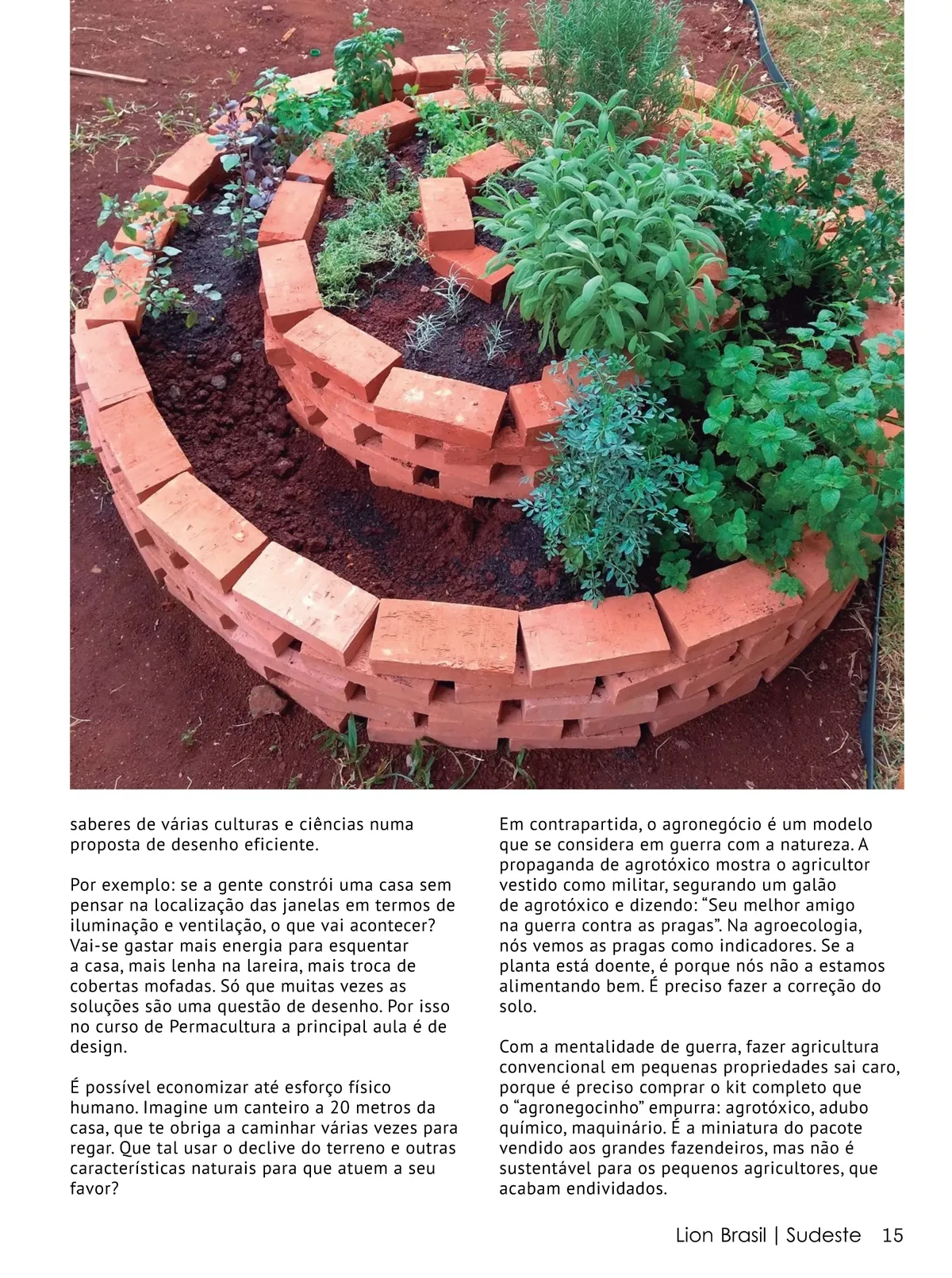 saberes de várias culturas e ciências numa proposta de desenho eficiente.

Por exemplo: se a gente constrói uma casa sem pensar na localização das janelas em termos de iluminação e ventilação, o que vai acontecer? Vai-se gastar mais energia para esquentar a casa, mais lenha na lareira, mais troca de cobertas mofadas. Só que muitas vezes as soluções são uma questão de desenho. Por isso no curso de Permacultura a principal aula é de design.

É possível economizar até esforço físico humano. Imagine um canteiro a 20 metros da casa, que te obriga a caminhar várias vezes para regar. Que tal usar o declive do terreno e outras características naturais para que atuem a seu favor?

Em contrapartida, o agronegócio é um modelo que se considera em guerra com a natureza. A propaganda de agrotóxico mostra o agricultor vestido como militar, segurando um galão de agrotóxico e dizendo: “Seu melhor amigo na guerra contra as pragas”. Na agroecologia, nós vemos as pragas como indicadores. Se a planta está doente, é porque nós não a estamos alimentando bem. É preciso fazer a correção do solo.

Com a mentalidade de guerra, fazer agricultura convencional em pequenas propriedades sai caro, porque é preciso comprar o kit completo que o “agronegocinho” empurra: agrotóxico, adubo químico, maquinário. É a miniatura do pacote vendido aos grandes fazendeiros, mas não é sustentável para os pequenos agricultores, que acabam endividados.

Lion Brasil | Sudeste 15